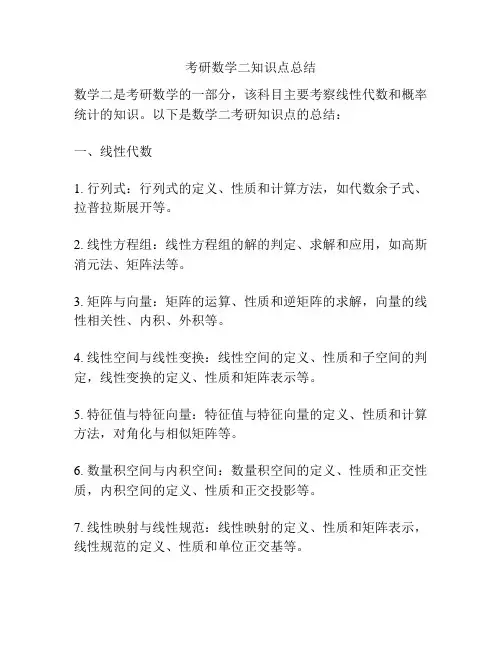 考研数学二知识点总结

数学二是考研数学的一部分，该科目主要考察线性代数和概率统计的知识。以下是数学二考研知识点的总结：

一、线性代数

1. 行列式：行列式的定义、性质和计算方法，如代数余子式、拉普拉斯展开等。

2. 线性方程组：线性方程组的解的判定、求解和应用，如高斯消元法、矩阵法等。

3. 矩阵与向量：矩阵的运算、性质和逆矩阵的求解，向量的线性相关性、内积、外积等。

4. 线性空间与线性变换：线性空间的定义、性质和子空间的判定，线性变换的定义、性质和矩阵表示等。

5. 特征值与特征向量：特征值与特征向量的定义、性质和计算方法，对角化与相似矩阵等。

6. 数量积空间与内积空间：数量积空间的定义、性质和正交性质，内积空间的定义、性质和正交投影等。

7. 线性映射与线性规范：线性映射的定义、性质和矩阵表示，线性规范的定义、性质和单位正交基等。